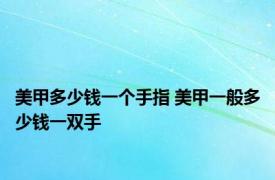 美甲多少钱一个手指 美甲一般多少钱一双手